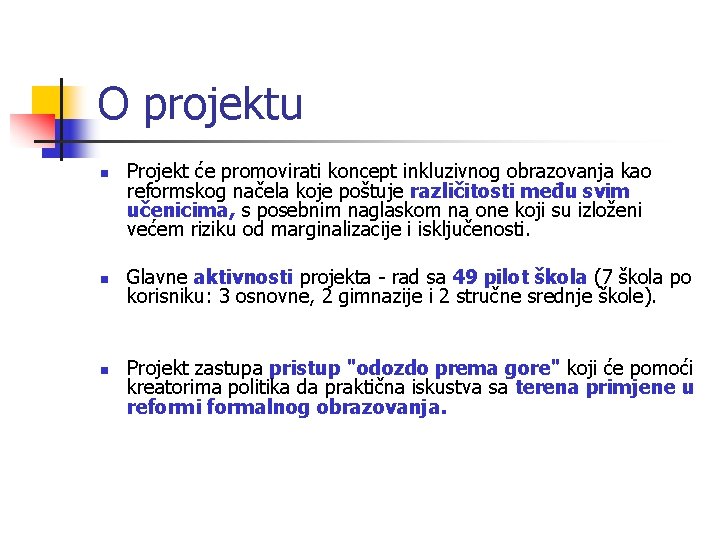 O projektu

Projekt će promovirati koncept inkluzivnog obrazovanja kao reformskog načela koje poštuje različitosti među svim učenicima, s posebnim naglaskom na one koji su izloženi većem riziku od marginalizacije i isključenosti.

Glavne aktivnosti projekta - rad sa 49 pilot škola (7 škola po korisniku: 3 osnovne, 2 gimnazije i 2 stručne srednje škole).

Projekt zastupa pristup "odozdo prema gore" koji će pomoći kreatorima politika da praktična iskustva sa terena primjene u reformi formalnog obrazovanja.